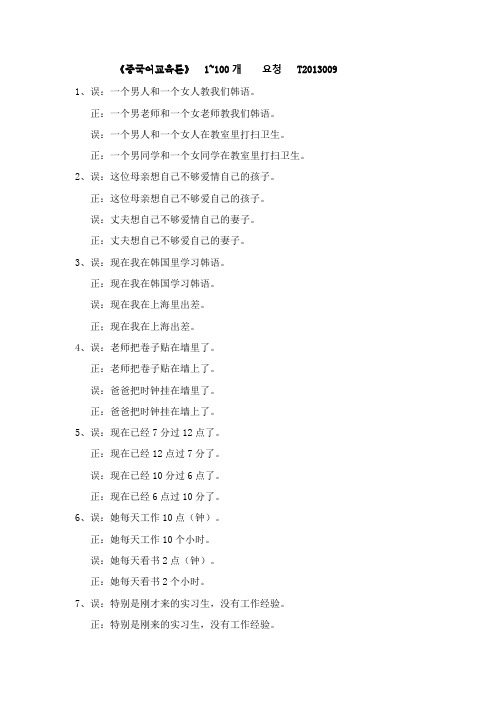 《중국어교육론》 1~100 개 요청 T2013009

1、误：一个男人和一个女人教我们韩语。

正：一个男老师和一个女老师教我们韩语。

误：一个男人和一个女人在教室里打扫卫生。

正：一个男同学和一个女同学在教室里打扫卫生。

2、误：这位母亲想自己不够爱情自己的孩子。

正：这位母亲想自己不够爱自己的孩子。

误：丈夫想自己不够爱情自己的妻子。

正：丈夫想自己不够爱自己的妻子。

3、误：现在我在韩国里学习韩语。

正：现在我在韩国学习韩语。

误：现在我在上海里出差。

正：现在我在上海出差。

4、误：老师把卷子贴在墙里了。

正：老师把卷子贴在墙上了。

误：爸爸把时钟挂在墙里了。

正：爸爸把时钟挂在墙上了。

5、误：现在已经 7 分过 12 点了。

正：现在已经 12 点过 7 分了。

误：现在已经 10 分过 6 点了。

正：现在已经 6 点过 10 分了。

6、误：她每天工作 10 点（钟）。

正：她每天工作 10 个小时。

误：她每天看书 2 点（钟）。

正：她每天看书 2 个小时。

7、误：特别是刚才来的实习生，没有工作经验。

正：特别是刚来的实习生，没有工作经验。